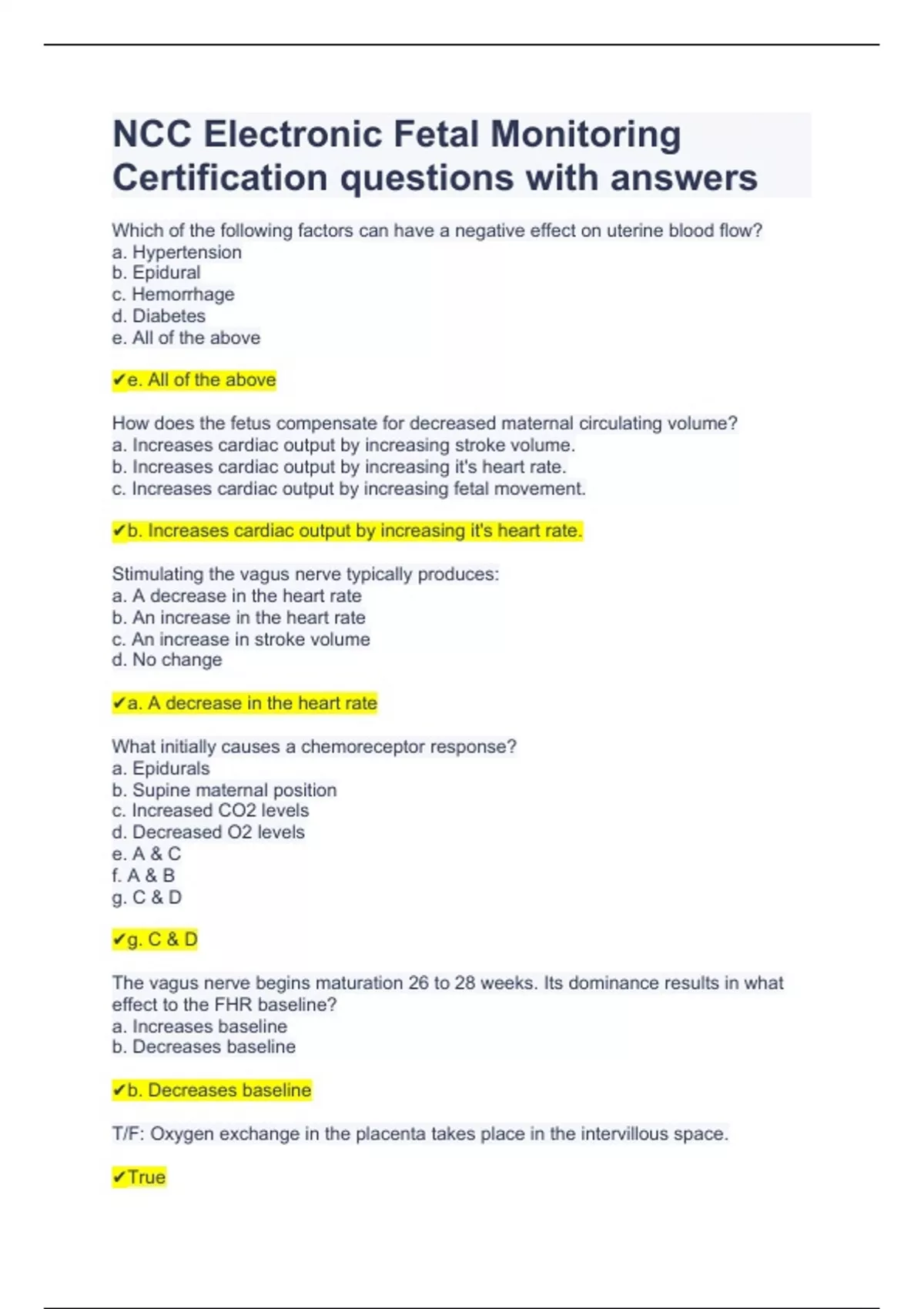 NCC Electronic Fetal Monitoring Certification questions with answers

Which of the following factors can have a negative effect on uterine blood flow?
a. Hypertension
b. Epidural
c. Hemorrhage
d. Diabetes
e. All of the above

✔e. All of the above

How does the fetus compensate for decreased maternal circulating volume?
a. Increases cardiac output by increasing stroke volume.
b. Increases cardiac output by increasing it's heart rate.
c. Increases cardiac output by increasing fetal movement.

✔b. Increases cardiac output by increasing it's heart rate.

Stimulating the vagus nerve typically produces:
a. A decrease in the heart rate
b. An increase in the heart rate
c. An increase in stroke volume
d. No change

✔a. A decrease in the heart rate

What initially causes a chemoreceptor response?
a. Epidurals
b. Supine maternal position
c. Increased CO2 levels
d. Decreased O2 levels
e. A & C
f. A & B
g. C & D

✔g. C & D

The vagus nerve begins maturation 26 to 28 weeks. Its dominance results in what effect to the FHR baseline?
a. Increases baseline
b. Decreases baseline

✔b. Decreases baseline

T/F: Oxygen exchange in the placenta takes place in the intervillous space.

✔True